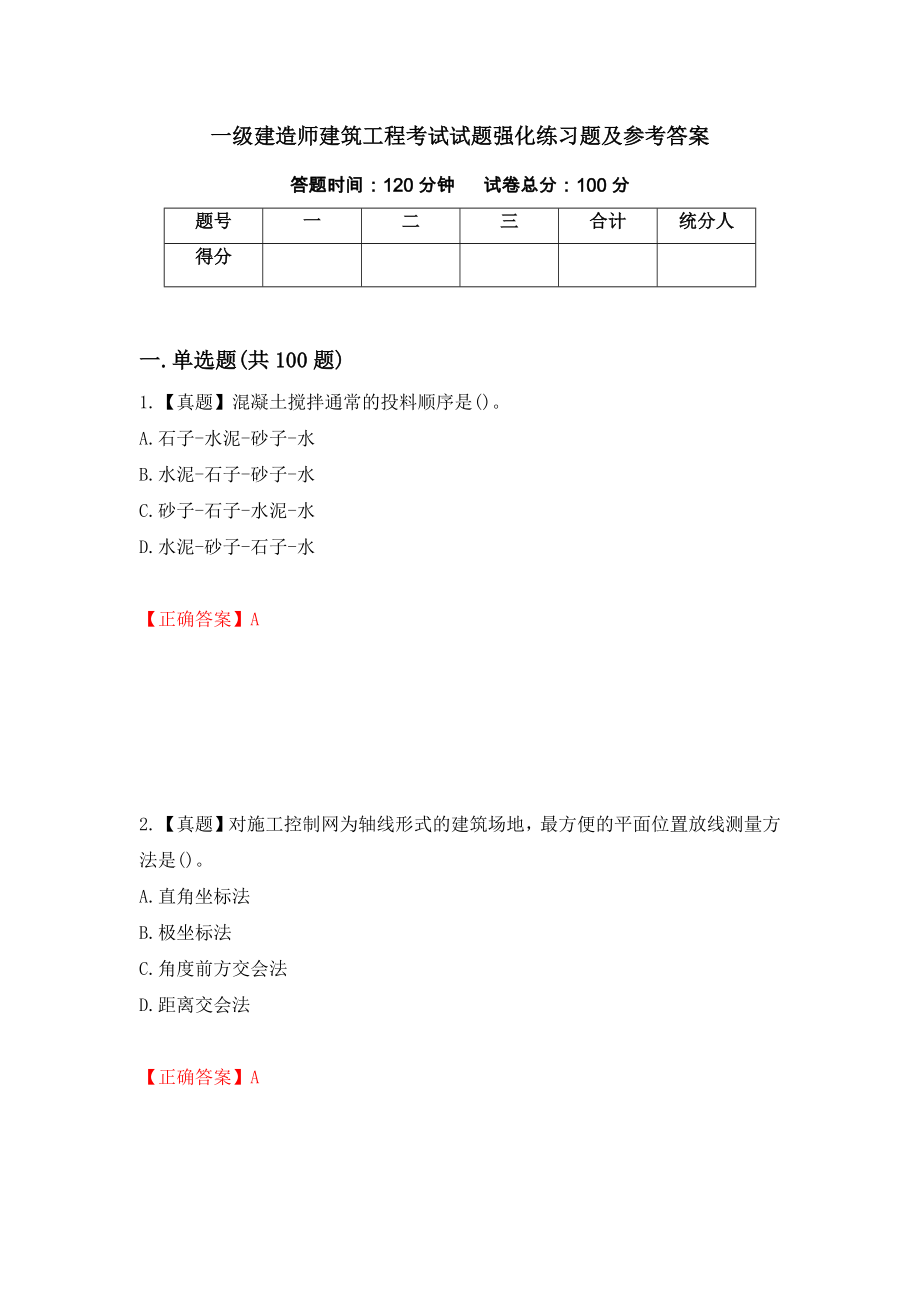 一级建造师建筑工程考试试题强化练习题及参考答案

答题时间：120 分钟　　试卷总分：100 分

| 题号 | 一 | 二 | 三 | 合计 | 统分人 |
|---|---|---|---|---|---|
| 得分 |  |  |  |  |  |

一.单选题(共 100 题)

1.【真题】混凝土搅拌通常的投料顺序是()。
A.石子-水泥-砂子-水
B.水泥-石子-砂子-水
C.砂子-石子-水泥-水
D.水泥-砂子-石子-水

【正确答案】A

2.【真题】对施工控制网为轴线形式的建筑场地，最方便的平面位置放线测量方法是()。
A.直角坐标法
B.极坐标法
C.角度前方交会法
D.距离交会法

【正确答案】A